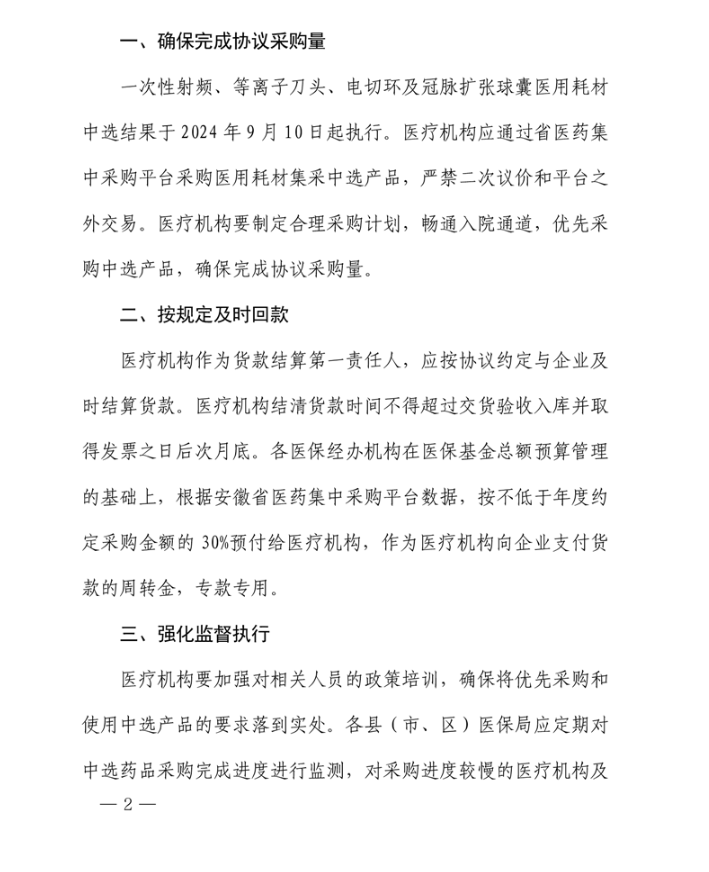 一、确保完成协议采购量

一次性射频、等离子刀头、电切环及冠脉扩张球囊医用耗材中选结果于 2024 年 9 月 10 日起执行。医疗机构应通过省医药集中采购平台采购医用耗材集采中选产品，严禁二次议价和平台之外交易。医疗机构要制定合理采购计划，畅通入院通道，优先采购中选产品，确保完成协议采购量。

二、按规定及时回款

医疗机构作为货款结算第一责任人，应按协议约定与企业及时结算货款。医疗机构结清货款时间不得超过交货验收入库并取得发票之日后次月底。各医保经办机构在医保基金总额预算管理的基础上，根据安徽省医药集中采购平台数据，按不低于年度约定采购金额的 30%预付给医疗机构，作为医疗机构向企业支付货款的周转金，专款专用。

三、强化监督执行

医疗机构要加强对相关人员的政策培训，确保将优先采购和使用中选产品的要求落到实处。各县（市、区）医保局应定期对中选药品采购完成进度进行监测，对采购进度较慢的医疗机构及

— 2 —